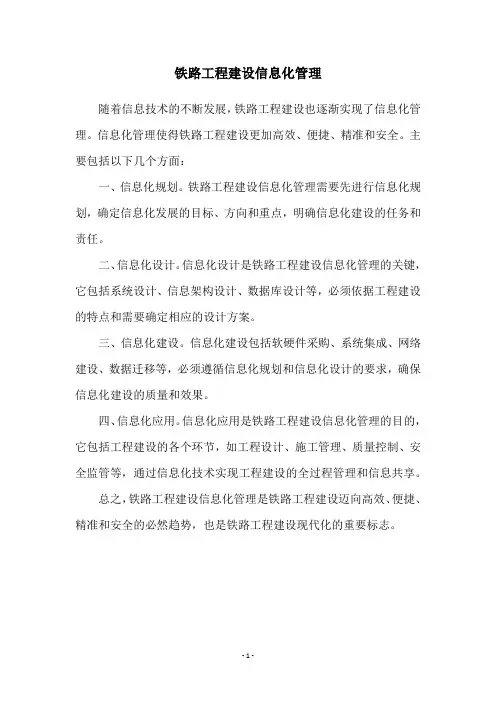 铁路工程建设信息化管理

随着信息技术的不断发展，铁路工程建设也逐渐实现了信息化管理。信息化管理使得铁路工程建设更加高效、便捷、精准和安全。主要包括以下几个方面：

一、信息化规划。铁路工程建设信息化管理需要先进行信息化规划，确定信息化发展的目标、方向和重点，明确信息化建设的任务和责任。

二、信息化设计。信息化设计是铁路工程建设信息化管理的关键，它包括系统设计、信息架构设计、数据库设计等，必须依据工程建设的特点和需要确定相应的设计方案。

三、信息化建设。信息化建设包括软硬件采购、系统集成、网络建设、数据迁移等，必须遵循信息化规划和信息化设计的要求，确保信息化建设的质量和效果。

四、信息化应用。信息化应用是铁路工程建设信息化管理的目的，它包括工程建设的各个环节，如工程设计、施工管理、质量控制、安全监管等，通过信息化技术实现工程建设的全过程管理和信息共享。

总之，铁路工程建设信息化管理是铁路工程建设迈向高效、便捷、精准和安全的必然趋势，也是铁路工程建设现代化的重要标志。

- 1 -